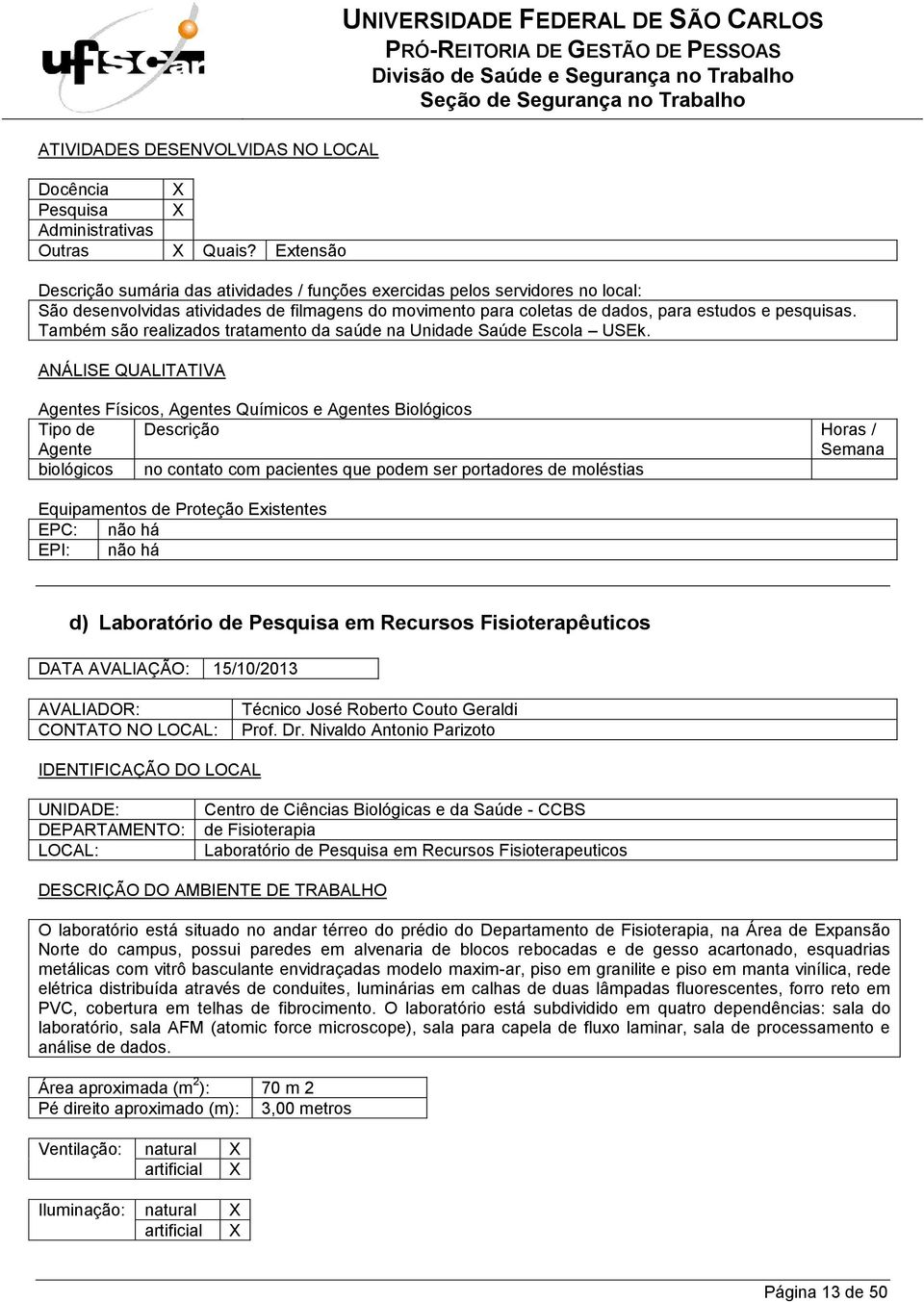 ufscar

UNIVERSIDADE FEDERAL DE SÃO CARLOS
PRÓ-REITORIA DE GESTÃO DE PESSOAS
Divisão de Saúde e Segurança no Trabalho
Seção de Segurança no Trabalho

ATIVIDADES DESENVOLVIDAS NO LOCAL

| Docência | X | | |
|---|---|---|---|
| Pesquisa | X | | |
| Administrativas | | | |
| Outras | X | Quais? | Extensão |

Descrição sumária das atividades / funções exercidas pelos servidores no local:
São desenvolvidas atividades de filmagens do movimento para coletas de dados, para estudos e pesquisas. Também são realizados tratamento da saúde na Unidade Saúde Escola – USEk.

ANÁLISE QUALITATIVA

Agentes Físicos, Agentes Químicos e Agentes Biológicos

| Tipo de Agente | Descrição | Horas / Semana |
|---|---|---|
| biológicos | no contato com pacientes que podem ser portadores de moléstias | |

Equipamentos de Proteção Existentes

| EPC: | não há |
|---|---|
| EPI: | não há |

d) Laboratório de Pesquisa em Recursos Fisioterapêuticos

| DATA AVALIAÇÃO: | 15/10/2013 |
|---|---|

| AVALIADOR: | Técnico José Roberto Couto Geraldi |
|---|---|
| CONTATO NO LOCAL: | Prof. Dr. Nivaldo Antonio Parizoto |

IDENTIFICAÇÃO DO LOCAL

| UNIDADE: | Centro de Ciências Biológicas e da Saúde - CCBS |
|---|---|
| DEPARTAMENTO: | de Fisioterapia |
| LOCAL: | Laboratório de Pesquisa em Recursos Fisioterapeuticos |

DESCRIÇÃO DO AMBIENTE DE TRABALHO

O laboratório está situado no andar térreo do prédio do Departamento de Fisioterapia, na Área de Expansão Norte do campus, possui paredes em alvenaria de blocos rebocadas e de gesso acartonado, esquadrias metálicas com vitrô basculante envidraçadas modelo maxim-ar, piso em granilite e piso em manta vinílica, rede elétrica distribuída através de conduites, luminárias em calhas de duas lâmpadas fluorescentes, forro reto em PVC, cobertura em telhas de fibrocimento. O laboratório está subdividido em quatro dependências: sala do laboratório, sala AFM (atomic force microscope), sala para capela de fluxo laminar, sala de processamento e análise de dados.

| Área aproximada ($m^2$): | 70 m 2 |
|---|---|
| Pé direito aproximado (m): | 3,00 metros |

| Ventilação: | natural | X |
|---|---|---|
| | artificial | X |

| Iluminação: | natural | X |
|---|---|---|
| | artificial | X |

Página 13 de 50